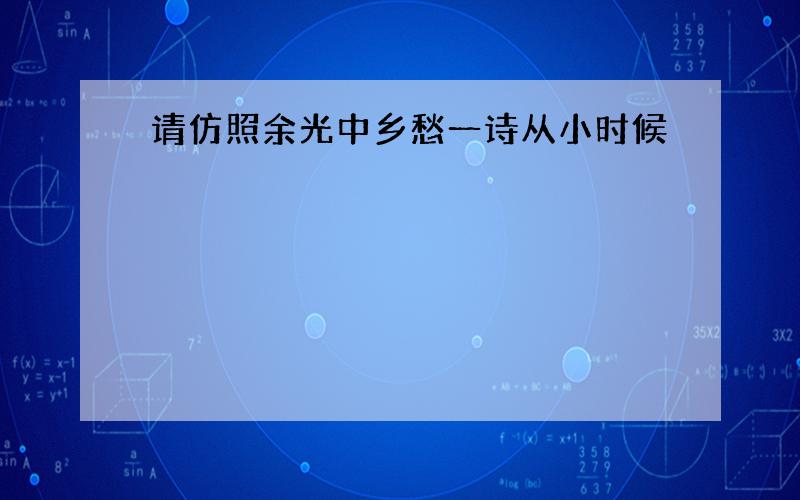 请仿照余光中乡愁一诗从小时候